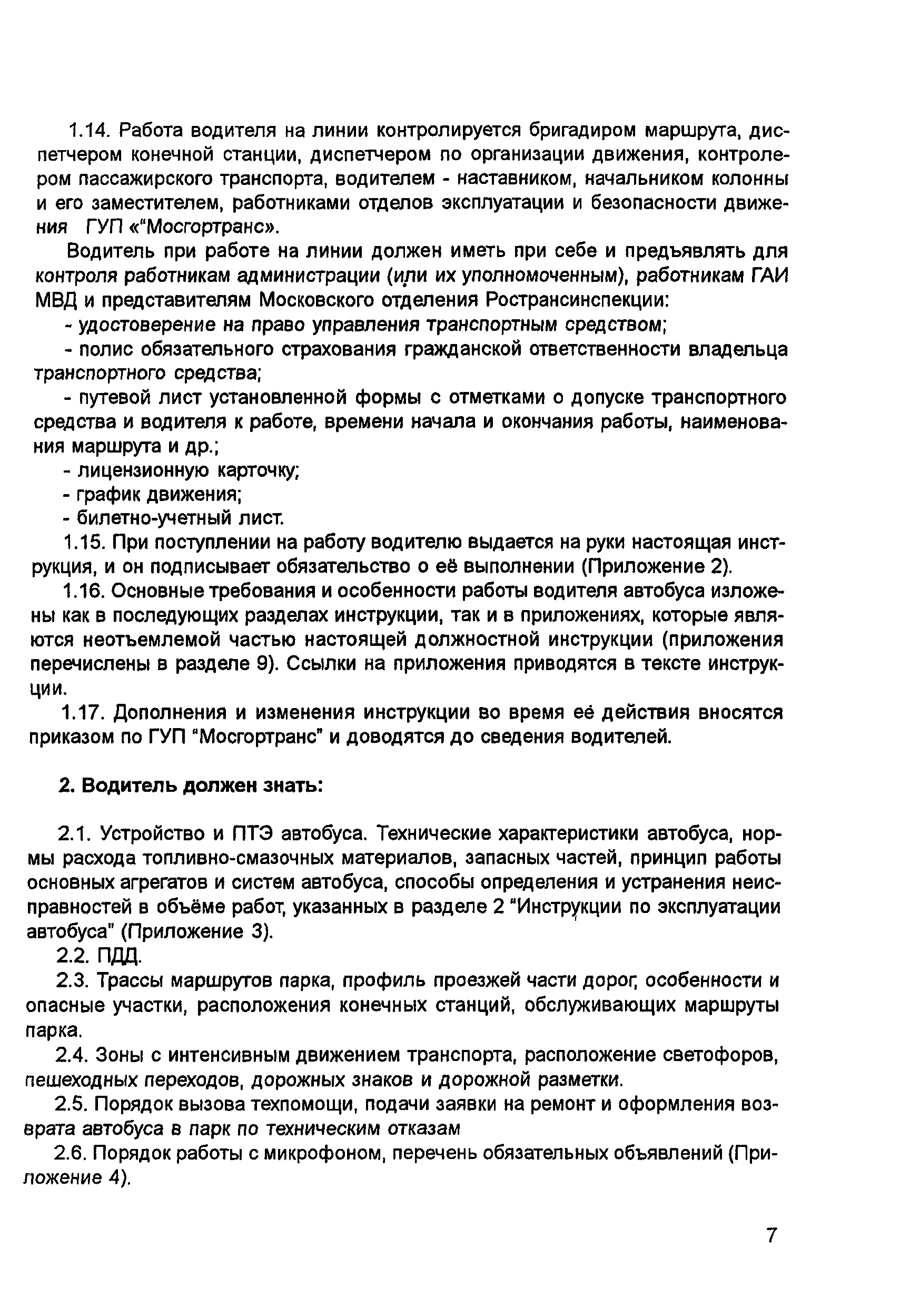 1.14. Работа водителя на линии контролируется бригадиром маршрута, диспетчером конечной станции, диспетчером по организации движения, контролером пассажирского транспорта, водителем - наставником, начальником колонны и его заместителем, работниками отделов эксплуатации и безопасности движения ГУП «"Мосгортранс».

Водитель при работе на линии должен иметь при себе и предъявлять для контроля работникам администрации (или их уполномоченным), работникам ГАИ МВД и представителям Московского отделения Ространсинспекции:

- удостоверение на право управления транспортным средством;

- полис обязательного страхования гражданской ответственности владельца транспортного средства;

- путевой лист установленной формы с отметками о допуске транспортного средства и водителя к работе, времени начала и окончания работы, наименования маршрута и др.;

- лицензионную карточку;

- график движения;

- билетно-учетный лист.

1.15. При поступлении на работу водителю выдается на руки настоящая инструкция, и он подписывает обязательство о её выполнении (Приложение 2).

1.16. Основные требования и особенности работы водителя автобуса изложены как в последующих разделах инструкции, так и в приложениях, которые являются неотъемлемой частью настоящей должностной инструкции (приложения перечислены в разделе 9). Ссылки на приложения приводятся в тексте инструкции.

1.17. Дополнения и изменения инструкции во время её действия вносятся приказом по ГУП "Мосгортранс" и доводятся до сведения водителей.

2. Водитель должен знать:

2.1. Устройство и ПТЭ автобуса. Технические характеристики автобуса, нормы расхода топливно-смазочных материалов, запасных частей, принцип работы основных агрегатов и систем автобуса, способы определения и устранения неисправностей в объёме работ, указанных в разделе 2 "Инструкции по эксплуатации автобуса" (Приложение 3).

2.2. ПДД.

2.3. Трассы маршрутов парка, профиль проезжей части дорог, особенности и опасные участки, расположения конечных станций, обслуживающих маршруты парка.

2.4. Зоны с интенсивным движением транспорта, расположение светофоров, пешеходных переходов, дорожных знаков и дорожной разметки.

2.5. Порядок вызова техпомощи, подачи заявки на ремонт и оформления возврата автобуса в парк по техническим отказам

2.6. Порядок работы с микрофоном, перечень обязательных объявлений (Приложение 4).

7